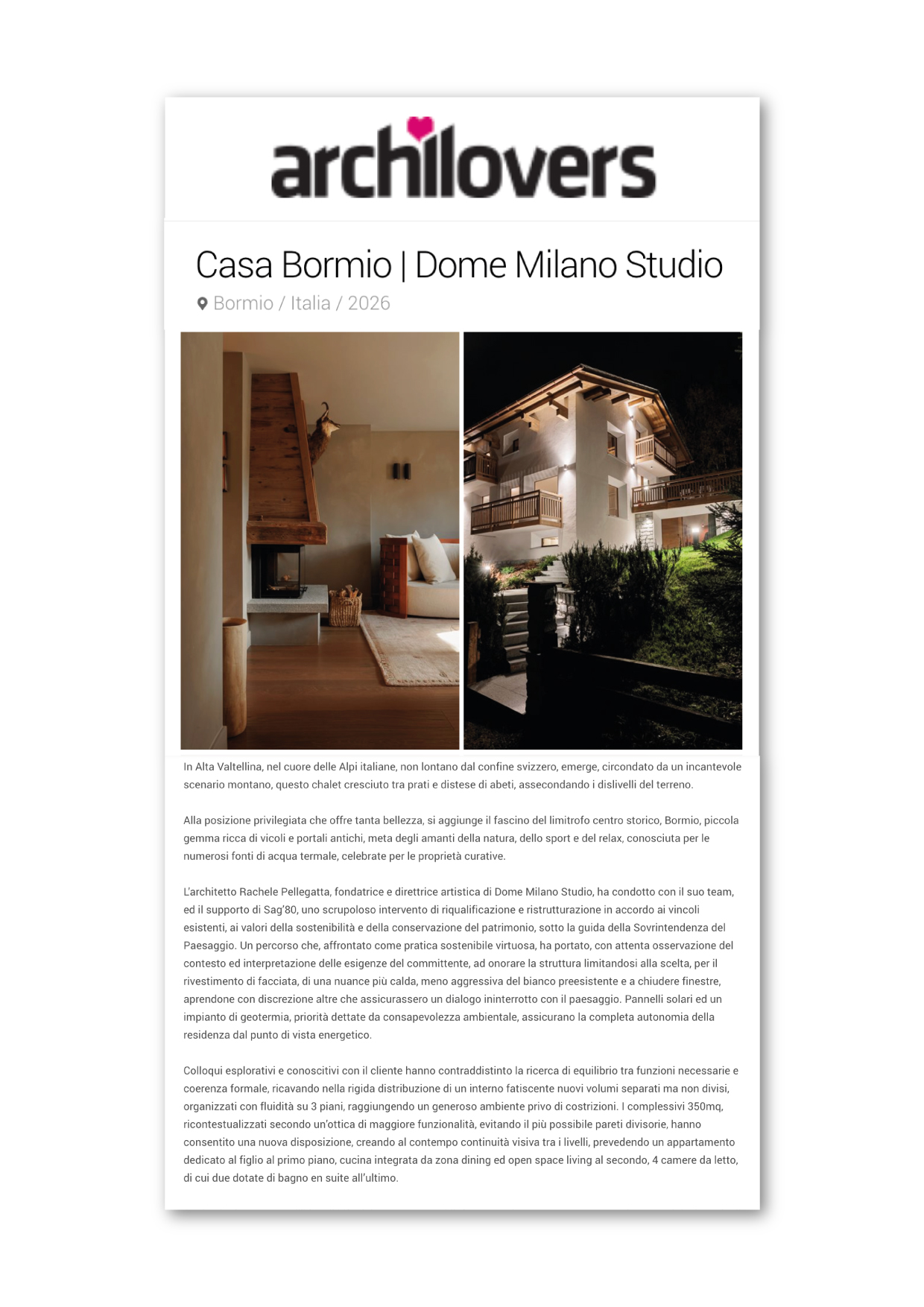 archilovers

Casa Bormio | Dome Milano Studio

Bormio / Italia / 2026

In Alta Valtellina, nel cuore delle Alpi italiane, non lontano dal confine svizzero, emerge, circondato da un incantevole scenario montano, questo chalet cresciuto tra prati e distese di abeti, assecondando i dislivelli del terreno.

Alla posizione privilegiata che offre tanta bellezza, si aggiunge il fascino del limitrofo centro storico, Bormio, piccola gemma ricca di vicoli e portali antichi, meta degli amanti della natura, dello sport e del relax, conosciuta per le numerosi fonti di acqua termale, celebrate per le proprietà curative.

L'architetto Rachele Pellegatta, fondatrice e direttrice artistica di Dome Milano Studio, ha condotto con il suo team, ed il supporto di Sag'80, uno scrupoloso intervento di riqualificazione e ristrutturazione in accordo ai vincoli esistenti, ai valori della sostenibilità e della conservazione del patrimonio, sotto la guida della Sovrintendenza del Paesaggio. Un percorso che, affrontato come pratica sostenibile virtuosa, ha portato, con attenta osservazione del contesto ed interpretazione delle esigenze del committente, ad onorare la struttura limitandosi alla scelta, per il rivestimento di facciata, di una nuance più calda, meno aggressiva del bianco preesistente e a chiudere finestre, aprendone con discrezione altre che assicurassero un dialogo ininterrotto con il paesaggio. Pannelli solari ed un impianto di geotermia, priorità dettate da consapevolezza ambientale, assicurano la completa autonomia della residenza dal punto di vista energetico.

Colloqui esplorativi e conoscitivi con il cliente hanno contraddistinto la ricerca di equilibrio tra funzioni necessarie e coerenza formale, ricavando nella rigida distribuzione di un interno fatiscente nuovi volumi separati ma non divisi, organizzati con fluidità su 3 piani, raggiungendo un generoso ambiente privo di costrizioni. I complessivi 350mq, ricontestualizzati secondo un'ottica di maggiore funzionalità, evitando il più possibile pareti divisorie, hanno consentito una nuova disposizione, creando al contempo continuità visiva tra i livelli, prevedendo un appartamento dedicato al figlio al primo piano, cucina integrata da zona dining ed open space living al secondo, 4 camere da letto, di cui due dotate di bagno en suite all'ultimo.